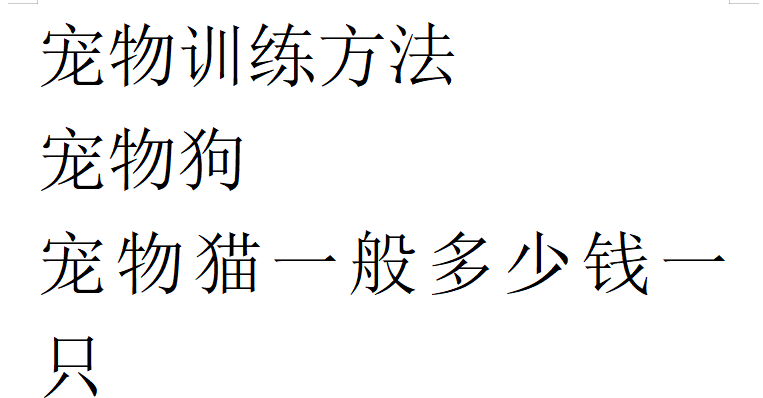 宠物训练方法

宠物狗

宠物猫一般多少钱一只